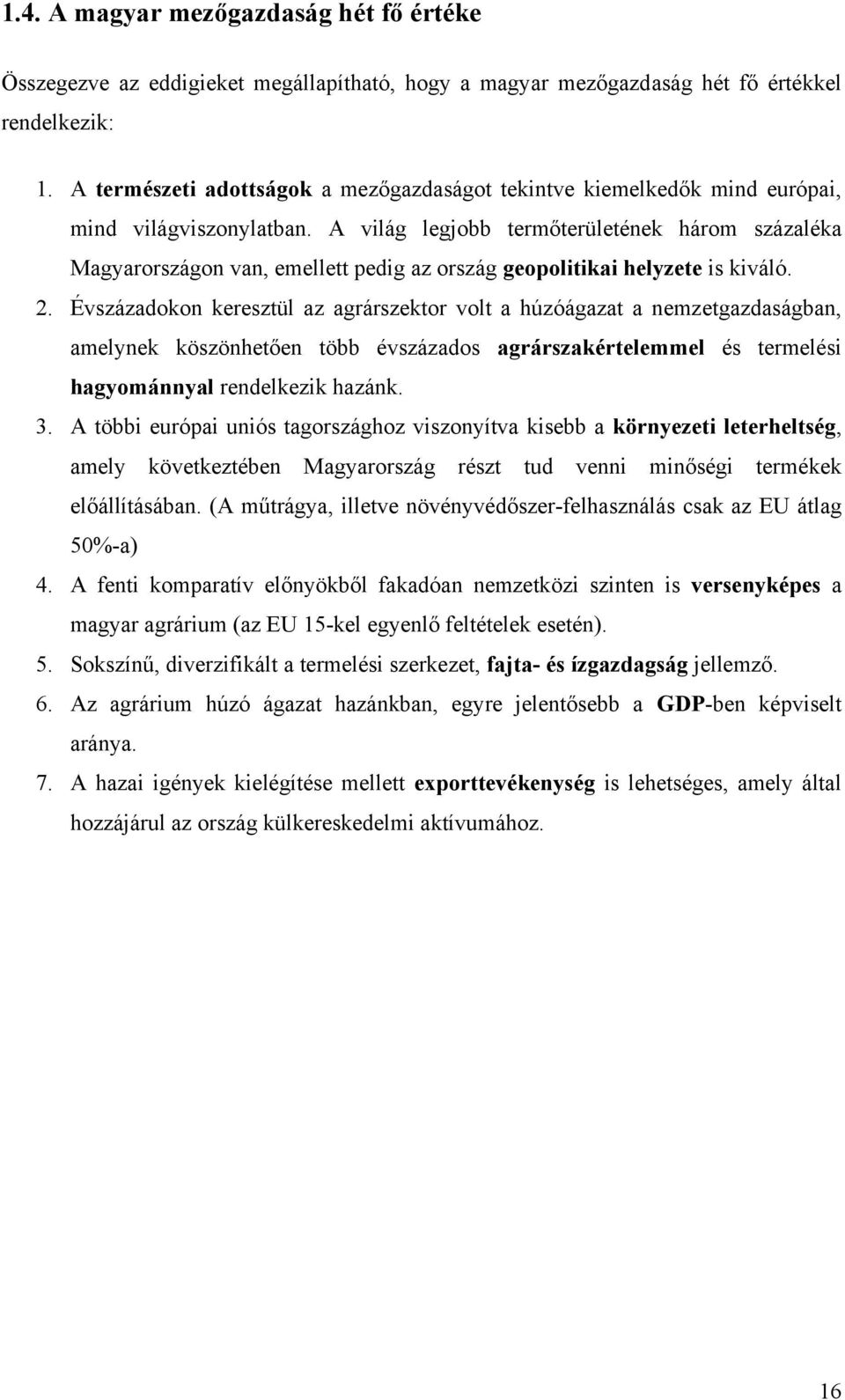 1.4. A magyar mezőgazdaság hét fő értéke

Összegezve az eddigieket megállapítható, hogy a magyar mezőgazdaság hét fő értékkel rendelkezik:

1. A természeti adottságok a mezőgazdaságot tekintve kiemelkedők mind európai, mind világviszonylatban. A világ legjobb termőterületének három százaléka Magyarországon van, emellett pedig az ország geopolitikai helyzete is kiváló.
2. Évszázadokon keresztül az agrárszektor volt a húzóágazat a nemzetgazdaságban, amelynek köszönhetően több évszázados agrárszakértelemmel és termelési hagyománnyal rendelkezik hazánk.
3. A többi európai uniós tagországhoz viszonyítva kisebb a környezeti leterheltség, amely következtében Magyarország részt tud venni minőségi termékek előállításában. (A műtrágya, illetve növényvédőszer-felhasználás csak az EU átlag 50%-a)
4. A fenti komparatív előnyökből fakadóan nemzetközi szinten is versenyképes a magyar agrárium (az EU 15-kel egyenlő feltételek esetén).
5. Sokszínű, diverzifikált a termelési szerkezet, fajta- és ízgazdagság jellemző.
6. Az agrárium húzó ágazat hazánkban, egyre jelentősebb a GDP-ben képviselt aránya.
7. A hazai igények kielégítése mellett exporttevékenység is lehetséges, amely által hozzájárul az ország külkereskedelmi aktívumához.

16